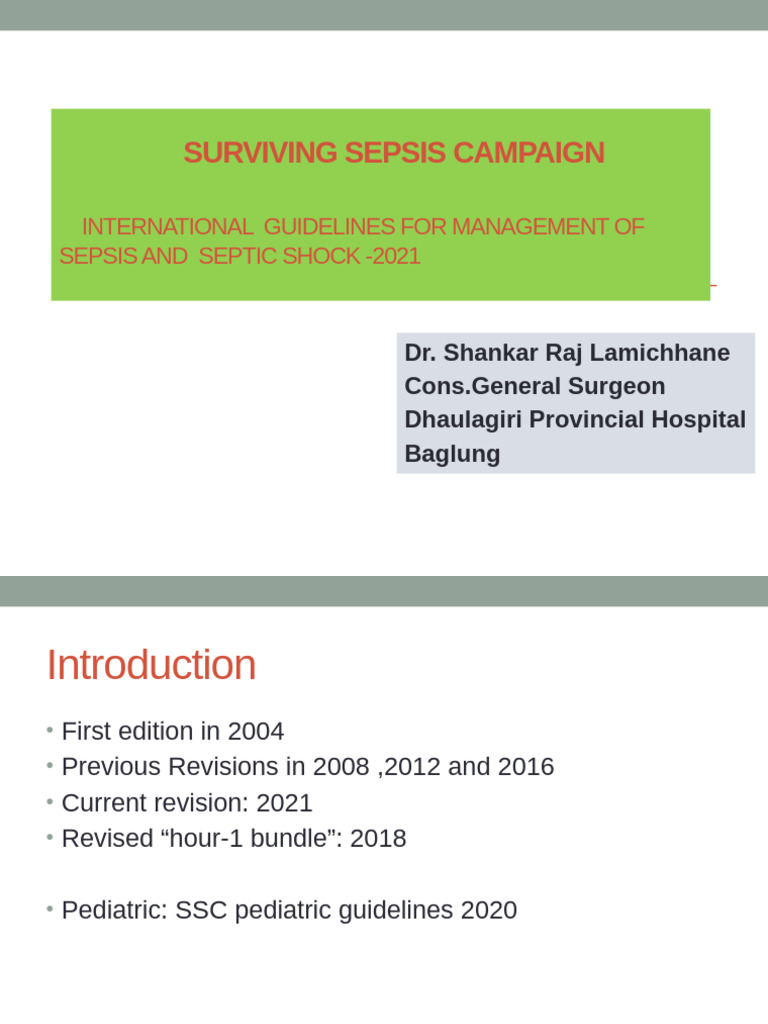 SURVIVING SEPSIS CAMPAIGN

INTERNATIONAL GUIDELINES FOR MANAGEMENT OF SEPSIS AND SEPTIC SHOCK -2021

Dr. Shankar Raj Lamichhane
Cons.General Surgeon
Dhaulagiri Provincial Hospital
Baglung

Introduction

• First edition in 2004
• Previous Revisions in 2008 ,2012 and 2016
• Current revision: 2021
• Revised “hour-1 bundle”: 2018

• Pediatric: SSC pediatric guidelines 2020